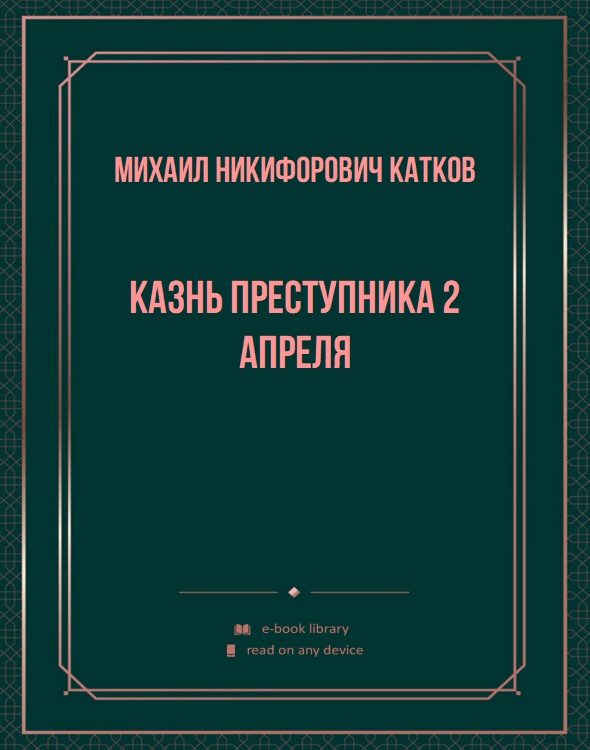 МИХАИЛ НИКИФОРОВИЧ КАТКОВ

КАЗНЬ ПРЕСТУПНИКА 2 АПРЕЛЯ

e-book library
read on any device